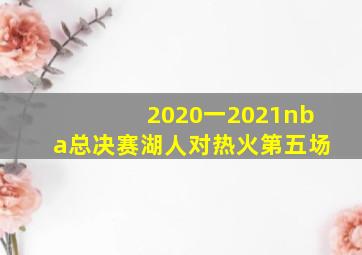 2020一2021nba总决赛湖人对热火第五场